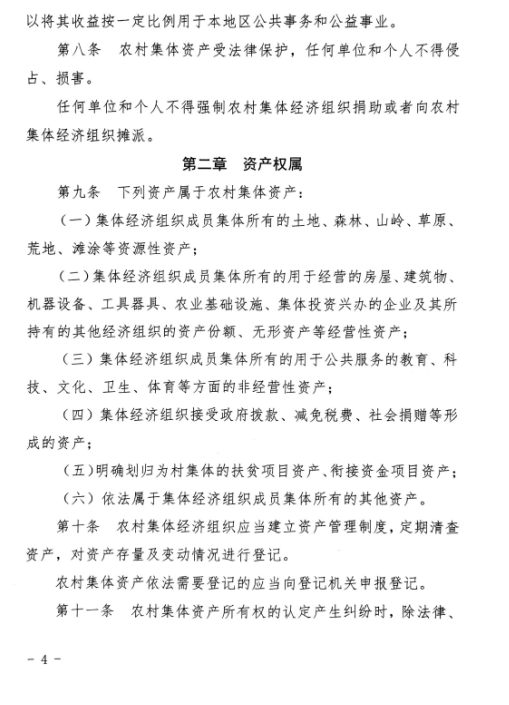 以将其收益按一定比例用于本地区公共事务和公益事业。

第八条　农村集体资产受法律保护，任何单位和个人不得侵占、损害。

任何单位和个人不得强制农村集体经济组织捐助或者向农村集体经济组织摊派。

第二章　资产权属

第九条　下列资产属于农村集体资产：

（一）集体经济组织成员集体所有的土地、森林、山岭、草原、荒地、滩涂等资源性资产；

（二）集体经济组织成员集体所有的用于经营的房屋、建筑物、机器设备、工具器具、农业基础设施、集体投资兴办的企业及其所持有的其他经济组织的资产份额、无形资产等经营性资产；

（三）集体经济组织成员集体所有的用于公共服务的教育、科技、文化、卫生、体育等方面的非经营性资产；

（四）集体经济组织接受政府拨款、减免税费、社会捐赠等形成的资产；

（五）明确划归为村集体的扶贫项目资产、衔接资金项目资产；

（六）依法属于集体经济组织成员集体所有的其他资产。

第十条　农村集体经济组织应当建立资产管理制度，定期清查资产，对资产存量及变动情况进行登记。

农村集体资产依法需要登记的应当向登记机关申报登记。

第十一条　农村集体资产所有权的认定产生纠纷时，除法律、

－ 4 －